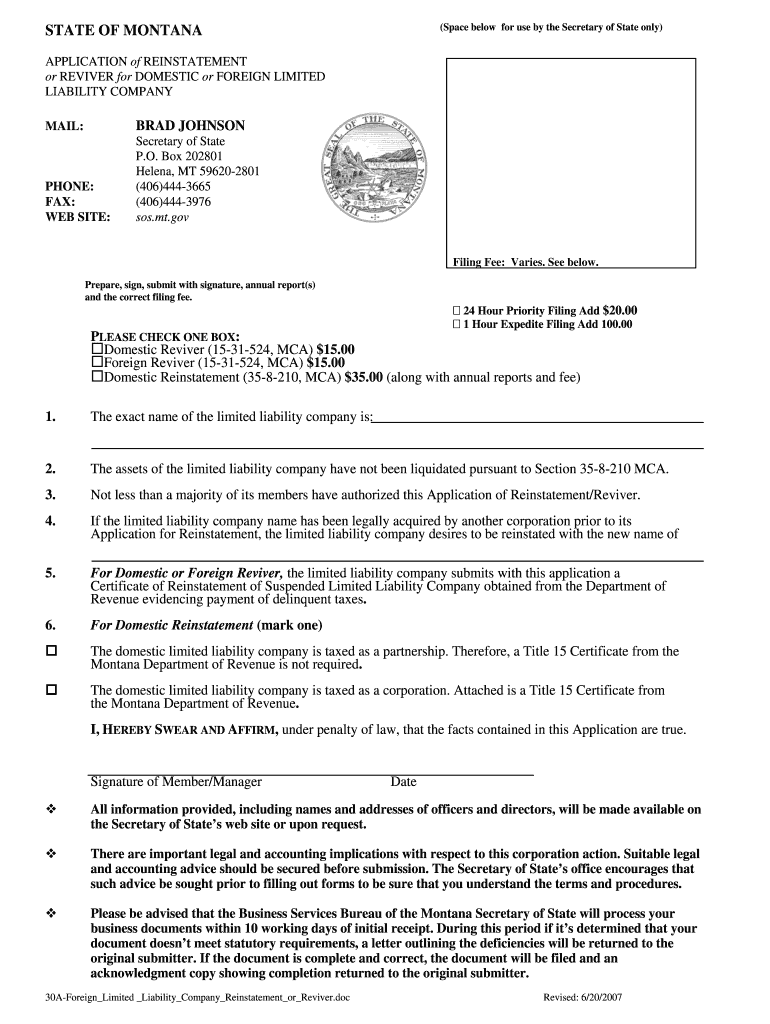 STATE OF MONTANA

(Space below for use by the Secretary of State only)

APPLICATION of REINSTATEMENT or REVIVER for DOMESTIC or FOREIGN LIMITED LIABILITY COMPANY

MAIL: BRAD JOHNSON
Secretary of State
P.O. Box 202801
Helena, MT 59620-2801
PHONE: (406)444-3665
FAX: (406)444-3976
WEB SITE: sos.mt.gov

THE GREAT SEAL OF THE STATE OF MONTANA

Filing Fee: Varies. See below.

Prepare, sign, submit with signature, annual report(s) and the correct filing fee.

☐ 24 Hour Priority Filing Add $20.00
☐ 1 Hour Expedite Filing Add 100.00

PLEASE CHECK ONE BOX:
☐Domestic Reviver (15-31-524, MCA) $15.00
☐Foreign Reviver (15-31-524, MCA) $15.00
☐Domestic Reinstatement (35-8-210, MCA) $35.00 (along with annual reports and fee)

1. The exact name of the limited liability company is:

2. The assets of the limited liability company have not been liquidated pursuant to Section 35-8-210 MCA.

3. Not less than a majority of its members have authorized this Application of Reinstatement/Reviver.

4. If the limited liability company name has been legally acquired by another corporation prior to its Application for Reinstatement, the limited liability company desires to be reinstated with the new name of

5. For Domestic or Foreign Reviver, the limited liability company submits with this application a Certificate of Reinstatement of Suspended Limited Liability Company obtained from the Department of Revenue evidencing payment of delinquent taxes.

6. For Domestic Reinstatement (mark one)

☐ The domestic limited liability company is taxed as a partnership. Therefore, a Title 15 Certificate from the Montana Department of Revenue is not required.

☐ The domestic limited liability company is taxed as a corporation. Attached is a Title 15 Certificate from the Montana Department of Revenue.

I, HEREBY SWEAR AND AFFIRM, under penalty of law, that the facts contained in this Application are true.

Signature of Member/Manager Date

❖ All information provided, including names and addresses of officers and directors, will be made available on the Secretary of State's web site or upon request.

❖ There are important legal and accounting implications with respect to this corporation action. Suitable legal and accounting advice should be secured before submission. The Secretary of State's office encourages that such advice be sought prior to filling out forms to be sure that you understand the terms and procedures.

❖ Please be advised that the Business Services Bureau of the Montana Secretary of State will process your business documents within 10 working days of initial receipt. During this period if it's determined that your document doesn't meet statutory requirements, a letter outlining the deficiencies will be returned to the original submitter. If the document is complete and correct, the document will be filed and an acknowledgment copy showing completion returned to the original submitter.

30A-Foreign_Limited _Liability_Company_Reinstatement_or_Reviver.doc Revised: 6/20/2007